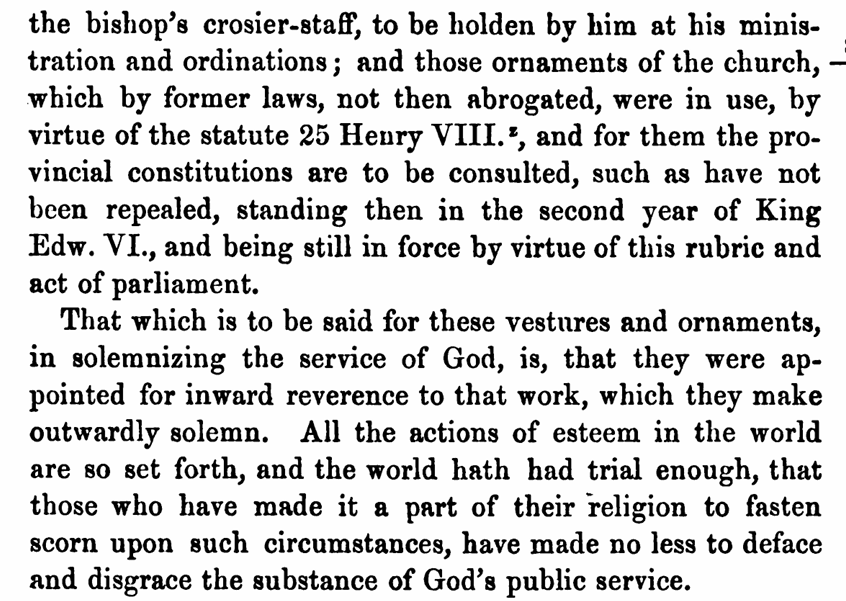 the bishop's crosier-staff, to be holden by him at his ministration and ordinations; and those ornaments of the church, which by former laws, not then abrogated, were in use, by virtue of the statute 25 Henry VIII.$^{z}$, and for them the provincial constitutions are to be consulted, such as have not been repealed, standing then in the second year of King Edw. VI., and being still in force by virtue of this rubric and act of parliament.

That which is to be said for these vestures and ornaments, in solemnizing the service of God, is, that they were appointed for inward reverence to that work, which they make outwardly solemn. All the actions of esteem in the world are so set forth, and the world hath had trial enough, that those who have made it a part of their religion to fasten scorn upon such circumstances, have made no less to deface and disgrace the substance of God's public service.